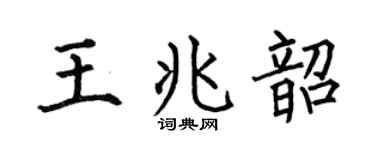 王兆韶

词典网